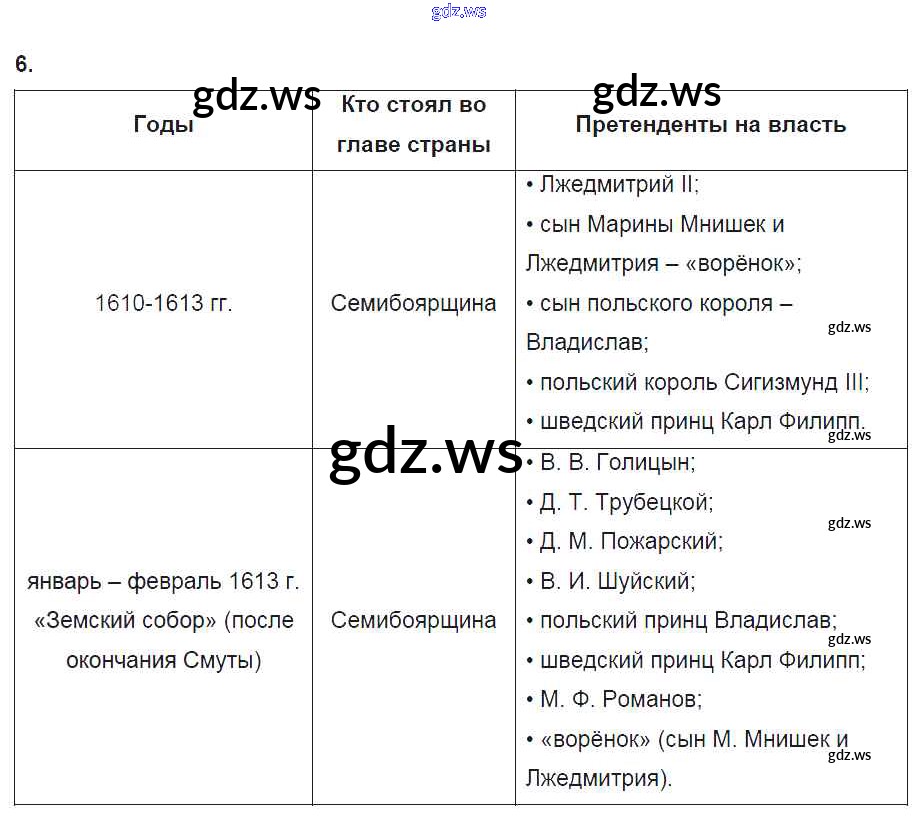 gdz.ws

6.

gdz.ws gdz.ws

| Годы | Кто стоял во главе страны | Претенденты на власть |
|---|---|---|
| 1610-1613 гг. | Семибоярщина | • Лжедмитрий II; • сын Марины Мнишек и Лжедмитрия – «ворёнок»; • сын польского короля – Владислав; • польский король Сигизмунд III; • шведский принц Карл Филипп. |
| январь – февраль 1613 г. «Земский собор» (после окончания Смуты) | Семибоярщина | • В. В. Голицын; • Д. Т. Трубецкой; • Д. М. Пожарский; • В. И. Шуйский; • польский принц Владислав; • шведский принц Карл Филипп; • М. Ф. Романов; • «ворёнок» (сын М. Мнишек и Лжедмитрия). |

gdz.ws gdz.ws gdz.ws gdz.ws gdz.ws gdz.ws